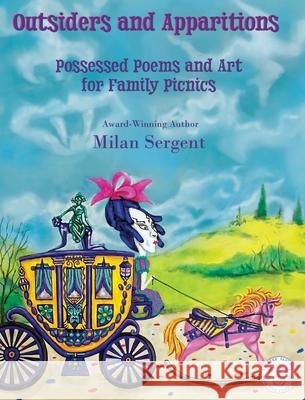 Outsiders and Apparitions

Possessed Poems and Art for Family Picnics

Award-Winning Author

Milan Sergent

Kraina Książek